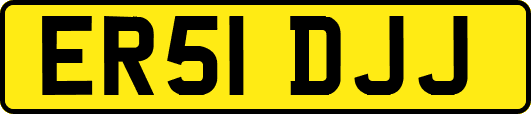 ER51 DJJ